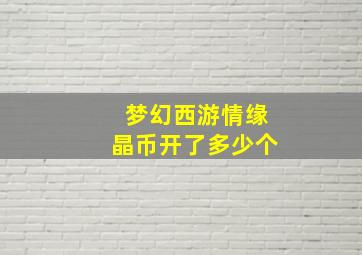 梦幻西游情缘
晶币开了多少个